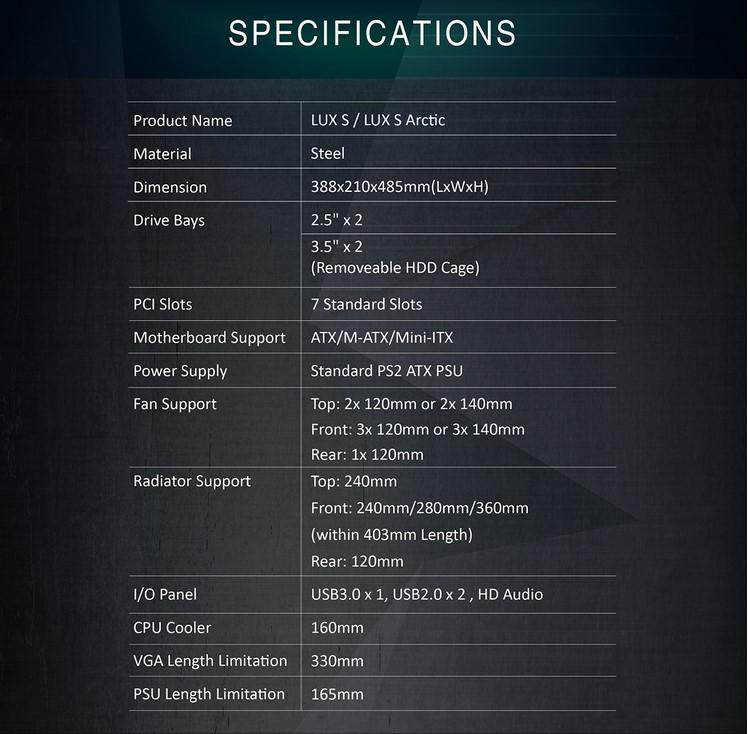 SPECIFICATIONS

| | |
|---|---|
| Product Name | LUX S / LUX S Arctic |
| Material | Steel |
| Dimension | 388x210x485mm(LxWxH) |
| Drive Bays | 2.5" x 2 |
| | 3.5" x 2 (Removeable HDD Cage) |
| PCI Slots | 7 Standard Slots |
| Motherboard Support | ATX/M-ATX/Mini-ITX |
| Power Supply | Standard PS2 ATX PSU |
| Fan Support | Top: 2x 120mm or 2x 140mm Front: 3x 120mm or 3x 140mm Rear: 1x 120mm |
| Radiator Support | Top: 240mm Front: 240mm/280mm/360mm (within 403mm Length) Rear: 120mm |
| I/O Panel | USB3.0 x 1, USB2.0 x 2 , HD Audio |
| CPU Cooler | 160mm |
| VGA Length Limitation | 330mm |
| PSU Length Limitation | 165mm |